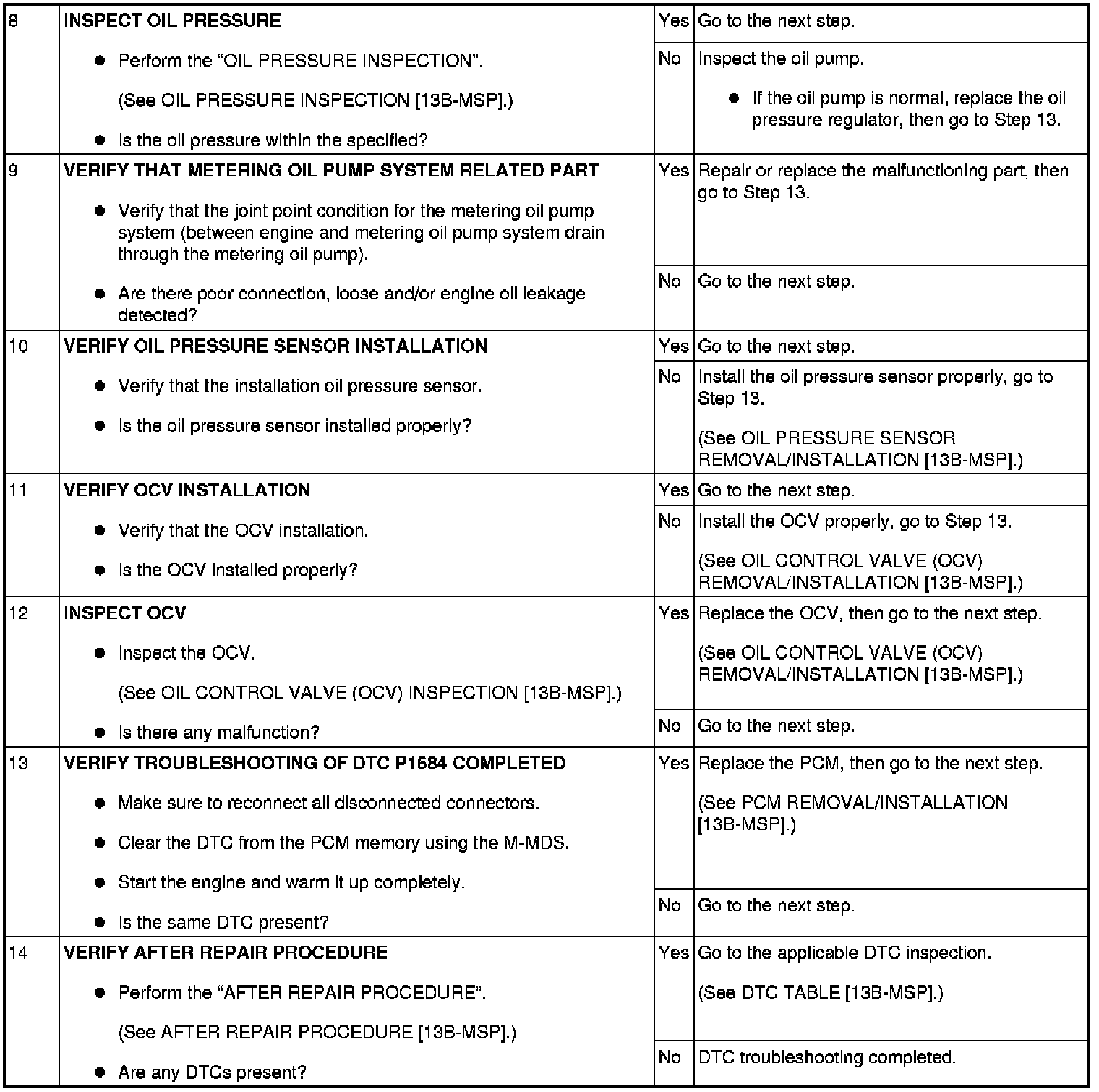 | 8 | INSPECT OIL PRESSURE • Perform the "OIL PRESSURE INSPECTION". (See OIL PRESSURE INSPECTION [13B-MSP].) • Is the oil pressure within the specified? | Yes | Go to the next step. |
|---|---|---|---|
| | | No | Inspect the oil pump. • If the oil pump is normal, replace the oil pressure regulator, then go to Step 13. |
| 9 | VERIFY THAT METERING OIL PUMP SYSTEM RELATED PART • Verify that the joint point condition for the metering oil pump system (between engine and metering oil pump system drain through the metering oil pump). • Are there poor connection, loose and/or engine oil leakage detected? | Yes | Repair or replace the malfunctioning part, then go to Step 13. |
| | | No | Go to the next step. |
| 10 | VERIFY OIL PRESSURE SENSOR INSTALLATION • Verify that the installation oil pressure sensor. • Is the oil pressure sensor installed properly? | Yes | Go to the next step. |
| | | No | Install the oil pressure sensor properly, go to Step 13. (See OIL PRESSURE SENSOR REMOVAL/INSTALLATION [13B-MSP].) |
| 11 | VERIFY OCV INSTALLATION • Verify that the OCV installation. • Is the OCV installed properly? | Yes | Go to the next step. |
| | | No | Install the OCV properly, go to Step 13. (See OIL CONTROL VALVE (OCV) REMOVAL/INSTALLATION [13B-MSP].) |
| 12 | INSPECT OCV • Inspect the OCV. (See OIL CONTROL VALVE (OCV) INSPECTION [13B-MSP].) • Is there any malfunction? | Yes | Replace the OCV, then go to the next step. (See OIL CONTROL VALVE (OCV) REMOVAL/INSTALLATION [13B-MSP].) |
| | | No | Go to the next step. |
| 13 | VERIFY TROUBLESHOOTING OF DTC P1684 COMPLETED • Make sure to reconnect all disconnected connectors. • Clear the DTC from the PCM memory using the M-MDS. • Start the engine and warm it up completely. • Is the same DTC present? | Yes | Replace the PCM, then go to the next step. (See PCM REMOVAL/INSTALLATION [13B-MSP].) |
| | | No | Go to the next step. |
| 14 | VERIFY AFTER REPAIR PROCEDURE • Perform the "AFTER REPAIR PROCEDURE". (See AFTER REPAIR PROCEDURE [13B-MSP].) • Are any DTCs present? | Yes | Go to the applicable DTC inspection. (See DTC TABLE [13B-MSP].) |
| | | No | DTC troubleshooting completed. |